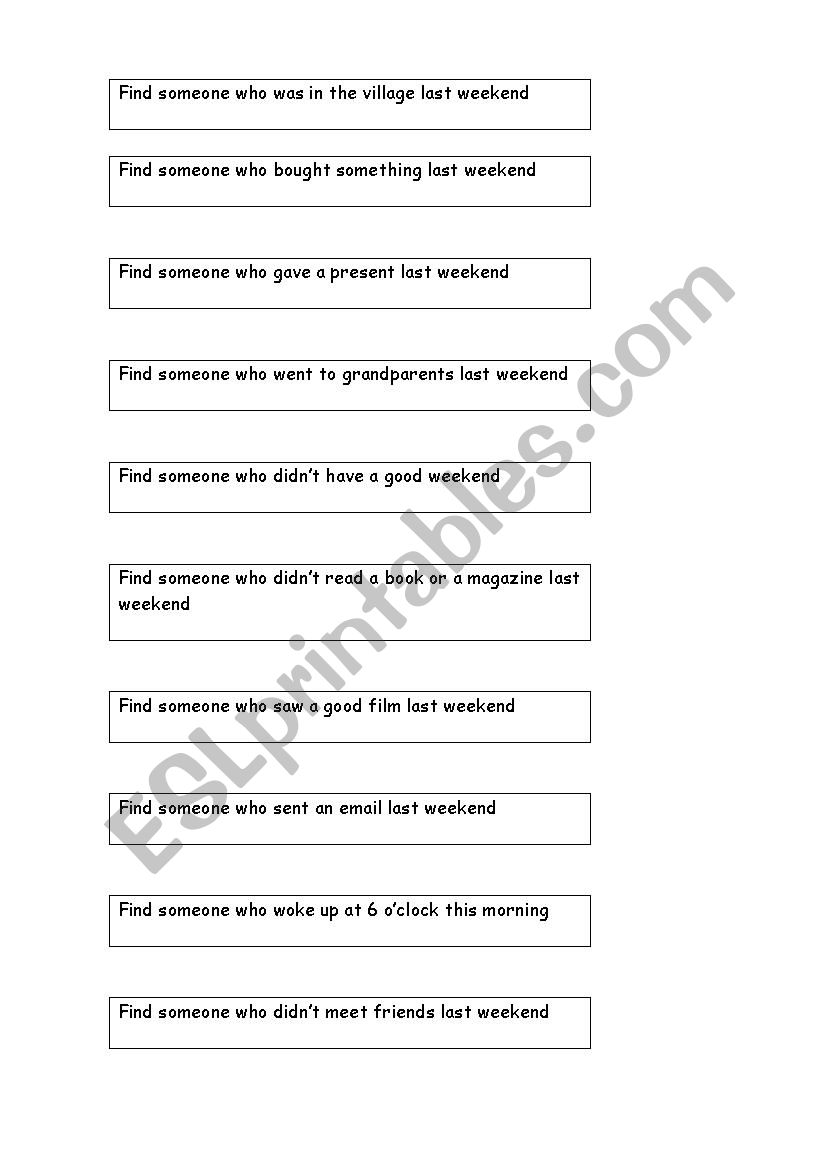 Find someone who was in the village last weekend

Find someone who bought something last weekend

Find someone who gave a present last weekend

Find someone who went to grandparents last weekend

Find someone who didn't have a good weekend

Find someone who didn't read a book or a magazine last weekend

Find someone who saw a good film last weekend

Find someone who sent an email last weekend

Find someone who woke up at 6 o'clock this morning

Find someone who didn't meet friends last weekend

ESLprintables.com